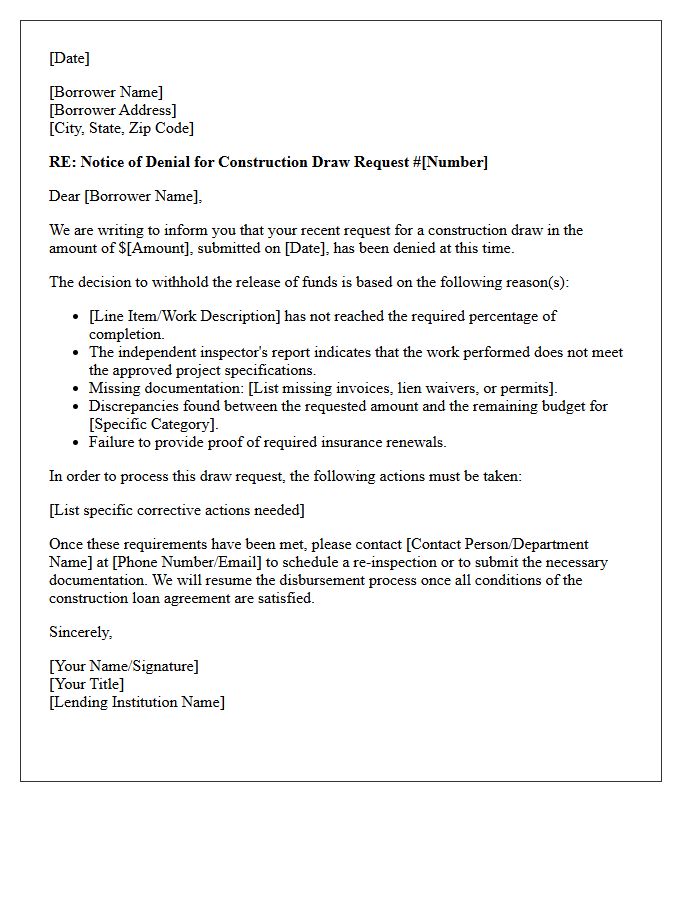 [Date]

[Borrower Name]
[Borrower Address]
[City, State, Zip Code]

RE: Notice of Denial for Construction Draw Request #[Number]

Dear [Borrower Name],

We are writing to inform you that your recent request for a construction draw in the amount of $[Amount], submitted on [Date], has been denied at this time.

The decision to withhold the release of funds is based on the following reason(s):

• [Line Item/Work Description] has not reached the required percentage of completion.
• The independent inspector's report indicates that the work performed does not meet the approved project specifications.
• Missing documentation: [List missing invoices, lien waivers, or permits].
• Discrepancies found between the requested amount and the remaining budget for [Specific Category].
• Failure to provide proof of required insurance renewals.

In order to process this draw request, the following actions must be taken:

[List specific corrective actions needed]

Once these requirements have been met, please contact [Contact Person/Department Name] at [Phone Number/Email] to schedule a re-inspection or to submit the necessary documentation. We will resume the disbursement process once all conditions of the construction loan agreement are satisfied.

Sincerely,

[Your Name/Signature]
[Your Title]
[Lending Institution Name]